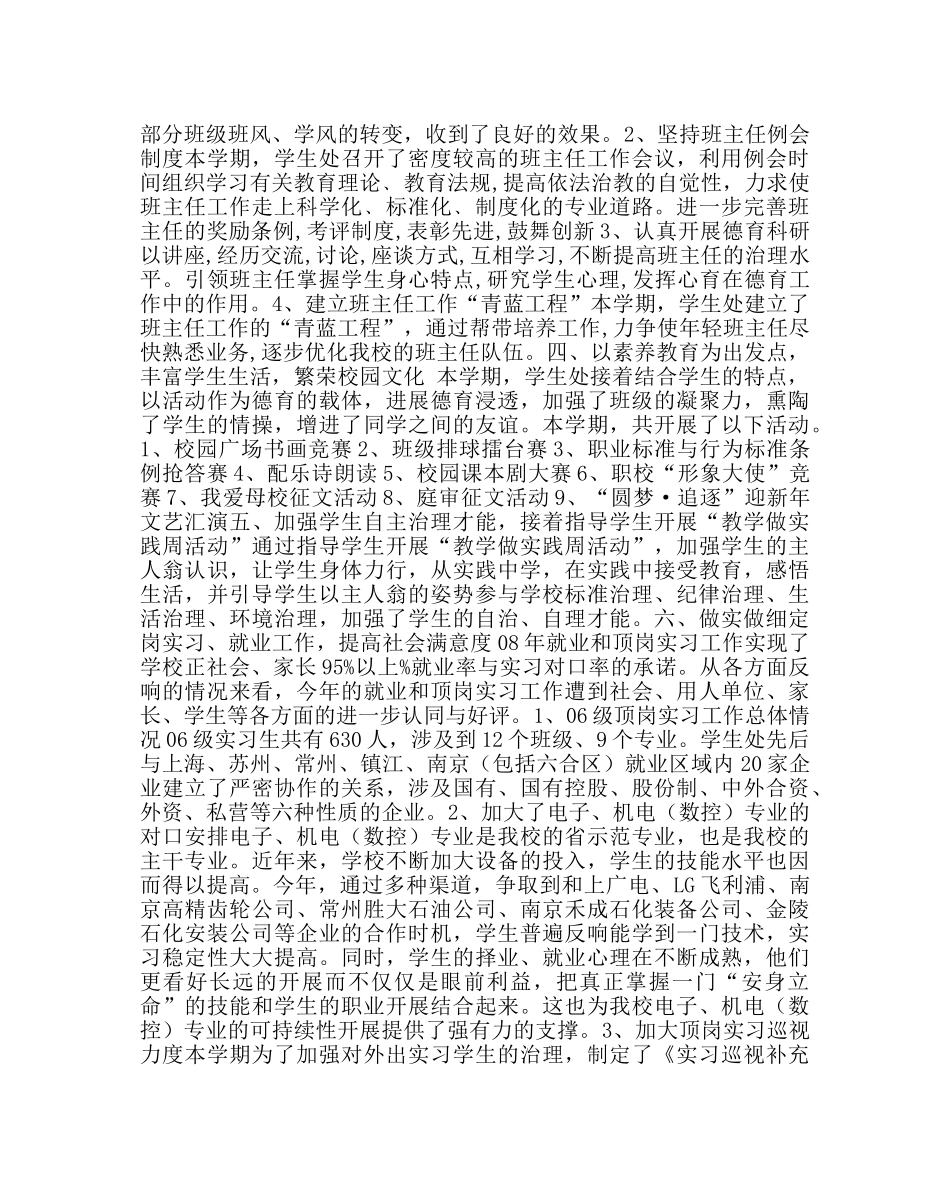 部分班级班风、学风的转变，收到了良好的效果。2、坚持班主任例会制度本学期，学生处召开了密度较高的班主任工作会议，利用例会时间组织学习有关教育理论、教育法规，提高依法治教的自觉性，力求使班主任工作走上科学化、标准化、制度化的专业道路。进一步完善班主任的奖励条例，考评制度，表彰先进，鼓舞创新 3、认真开展德育科研以讲座，经历交流，讨论，座谈方式，互相学习，不断提高班主任的治理水平。引领班主任掌握学生身心特点，研究学生心理，发挥心育在德育工作中的作用。4、建立班主任工作“青蓝工程”本学期，学生处建立了班主任工作的“青蓝工程”，通过帮带培养工作，力争使年轻班主任尽快熟悉业务，逐步优化我校的班主任队伍。四、以素养教育为出发点，丰富学生生活，繁荣校园文化 本学期，学生处接着结合学生的特点，以活动作为德育的载体，进展德育浸透，加强了班级的凝聚力，熏陶了学生的情操，增进了同学之间的友谊。本学期，共开展了以下活动。1、校园广场书画竞赛 2、班级排球擂台赛 3、职业标准与行为标准条例抢答赛 4、配乐诗朗读 5、校园课本剧大赛 6、职校“形象大使”竞赛 7、我爱母校征文活动 8、庭审征文活动 9、“圆梦·追逐”迎新年文艺汇演五、加强学生自主治理才能，接着指导学生开展“教学做实践周活动”通过指导学生开展“教学做实践周活动”，加强学生的主人翁认识，让学生身体力行，从实践中学，在实践中接受教育，感悟生活，并引导学生以主人翁的姿势参与学校标准治理、纪律治理、生活治理、环境治理，加强了学生的自治、自理才能。六、做实做细定岗实习、就业工作，提高社会满意度 08 年就业和顶岗实习工作实现了学校正社会、家长 95%以上%就业率与实习对口率的承诺。从各方面反响的情况来看，今年的就业和顶岗实习工作遭到社会、用人单位、家长、学生等各方面的进一步认同与好评。1、06 级顶岗实习工作总体情况 06 级实习生共有 630 人，涉及到 12 个班级、9 个专业。学生处先后与上海、苏州、常州、镇江、南京（包括六合区）就业区域内 20 家企业建立了严密协作的关系，涉及国有、国有控股、股份制、中外合资、外资、私营等六种性质的企业。2、加大了电子、机电（数控）专业的对口安排电子、机电（数控）专业是我校的省示范专业，也是我校的主干专业。近年来，学校不断加大设备的投入，学生的技能水平也因而得以提高。今年，通过多种渠道，争取到和上广电、LG 飞利浦、南京高精齿轮公司、常州胜大石油公司、南京禾成石化装备公司、金陵石化安装公司等企业的合作时机，学生普遍反响能学到一门技术，实习稳定性大大提高。同时，学生的择业、就业心理在不断成熟，他们更看好长远的开展而不仅仅是眼前利益，把真正掌握一门“安身立命”的技能和学生的职业开展结合起来。这也为我校电子、机电（数控）专业的可持续性开展提供了强有力的支撑。3、加大顶岗实习巡视力度本学期为了加强对外出实习学生的治理，制定了《实习巡视补充